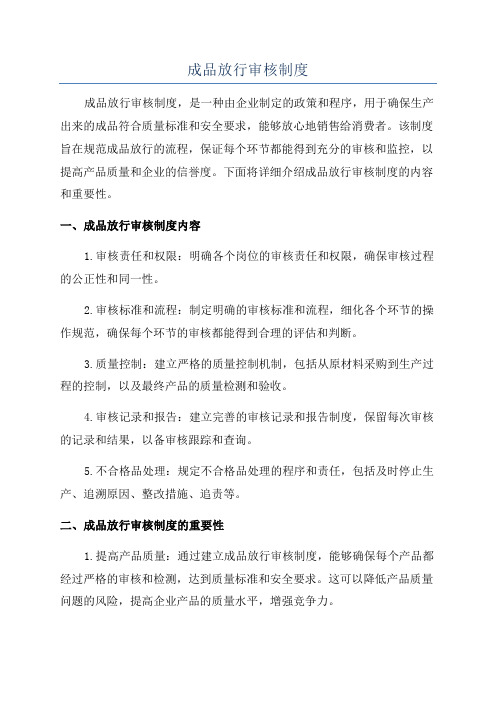 成品放行审核制度

成品放行审核制度，是一种由企业制定的政策和程序，用于确保生产出来的成品符合质量标准和安全要求，能够放心地销售给消费者。该制度旨在规范成品放行的流程，保证每个环节都能得到充分的审核和监控，以提高产品质量和企业的信誉度。下面将详细介绍成品放行审核制度的内容和重要性。

一、成品放行审核制度内容

1.审核责任和权限：明确各个岗位的审核责任和权限，确保审核过程的公正性和同一性。

2.审核标准和流程：制定明确的审核标准和流程，细化各个环节的操作规范，确保每个环节的审核都能得到合理的评估和判断。

3.质量控制：建立严格的质量控制机制，包括从原材料采购到生产过程的控制，以及最终产品的质量检测和验收。

4.审核记录和报告：建立完善的审核记录和报告制度，保留每次审核的记录和结果，以备审核跟踪和查询。

5.不合格品处理：规定不合格品处理的程序和责任，包括及时停止生产、追溯原因、整改措施、追责等。

二、成品放行审核制度的重要性

1.提高产品质量：通过建立成品放行审核制度，能够确保每个产品都经过严格的审核和检测，达到质量标准和安全要求。这可以降低产品质量问题的风险，提高企业产品的质量水平，增强竞争力。